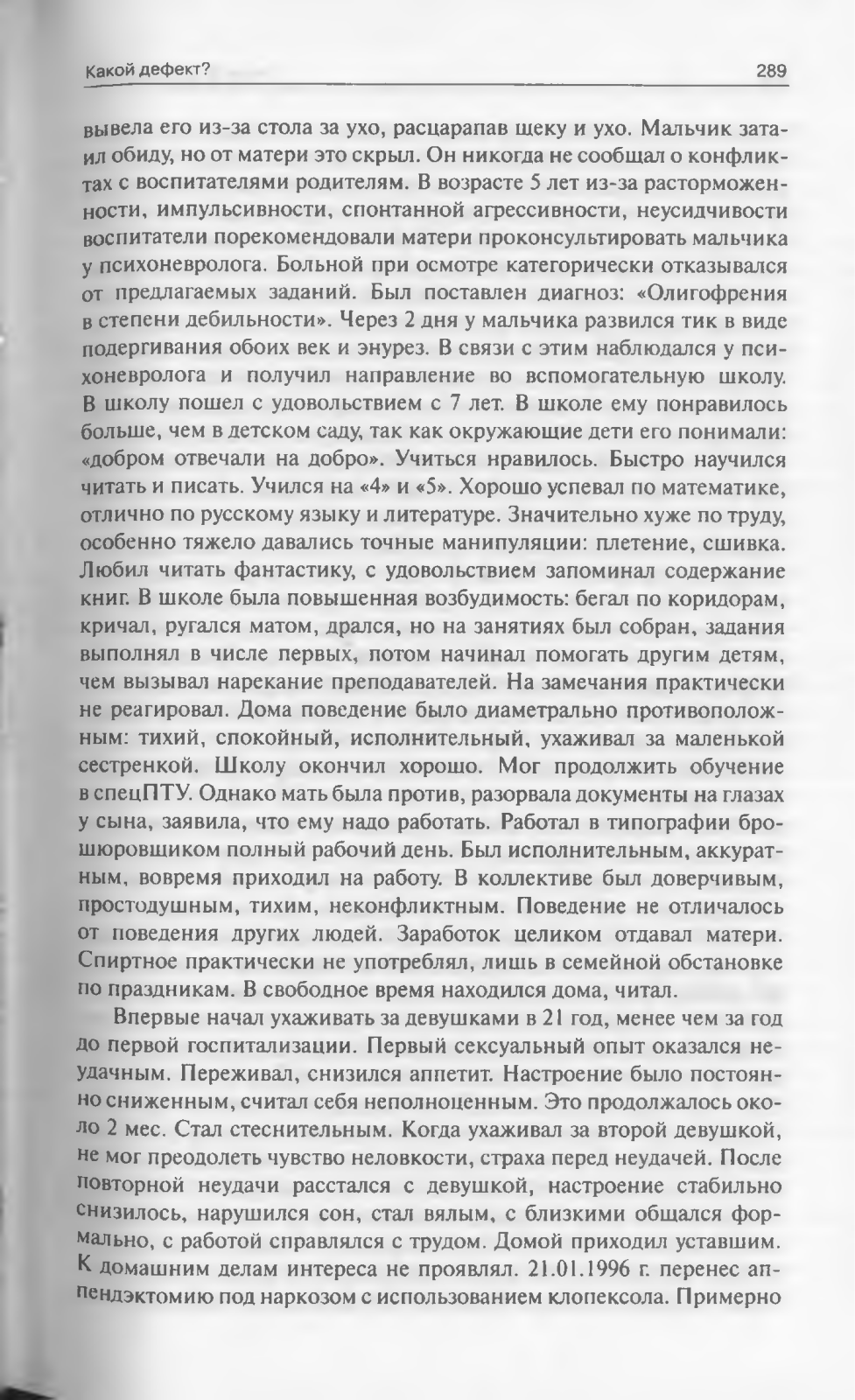 Какой дефект?

289

вывела его из-за стола за ухо, расцарапав щеку и ухо. Мальчик затаил обиду, но от матери это скрыл. Он никогда не сообщал о конфликтах с воспитателями родителям. В возрасте 5 лет из-за расторможенности, импульсивности, спонтанной агрессивности, неусидчивости воспитатели порекомендовали матери проконсультировать мальчика у психоневролога. Больной при осмотре категорически отказывался от предлагаемых заданий. Был поставлен диагноз: «Олигофрения в степени дебильности». Через 2 дня у мальчика развился тик в виде подергивания обоих век и энурез. В связи с этим наблюдался у психоневролога и получил направление во вспомогательную школу. В школу пошел с удовольствием с 7 лет. В школе ему понравилось больше, чем в детском саду, так как окружающие дети его понимали: «добром отвечали на добро». Учиться нравилось. Быстро научился читать и писать. Учился на «4» и «5». Хорошо успевал по математике, отлично по русскому языку и литературе. Значительно хуже по труду, особенно тяжело давались точные манипуляции: плетение, сшивка. Любил читать фантастику, с удовольствием запоминал содержание книг. В школе была повышенная возбудимость: бегал по коридорам, кричал, ругался матом, дрался, но на занятиях был собран, задания выполнял в числе первых, потом начинал помогать другим детям, чем вызывал нарекание преподавателей. На замечания практически не реагировал. Дома поведение было диаметрально противоположным: тихий, спокойный, исполнительный, ухаживал за маленькой сестренкой. Школу окончил хорошо. Мог продолжить обучение в спецПТУ. Однако мать была против, разорвала документы на глазах у сына, заявила, что ему надо работать. Работал в типографии брошюровщиком полный рабочий день. Был исполнительным, аккуратным, вовремя приходил на работу. В коллективе был доверчивым, простодушным, тихим, неконфликтным. Поведение не отличалось от поведения других людей. Заработок целиком отдавал матери. Спиртное практически не употреблял, лишь в семейной обстановке по праздникам. В свободное время находился дома, читал.

Впервые начал ухаживать за девушками в 21 год, менее чем за год до первой госпитализации. Первый сексуальный опыт оказался неудачным. Переживал, снизился аппетит. Настроение было постоянно сниженным, считал себя неполноценным. Это продолжалось около 2 мес. Стал стеснительным. Когда ухаживал за второй девушкой, не мог преодолеть чувство неловкости, страха перед неудачей. После повторной неудачи расстался с девушкой, настроение стабильно снизилось, нарушился сон, стал вялым, с близкими общался формально, с работой справлялся с трудом. Домой приходил уставшим. К домашним делам интереса не проявлял. 21.01.1996 г. перенес аппендэктомию под наркозом с использованием клопексола. Примерно